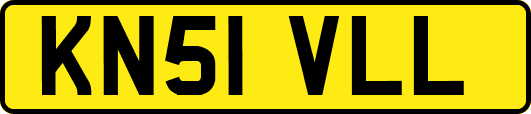 KN51 VLL